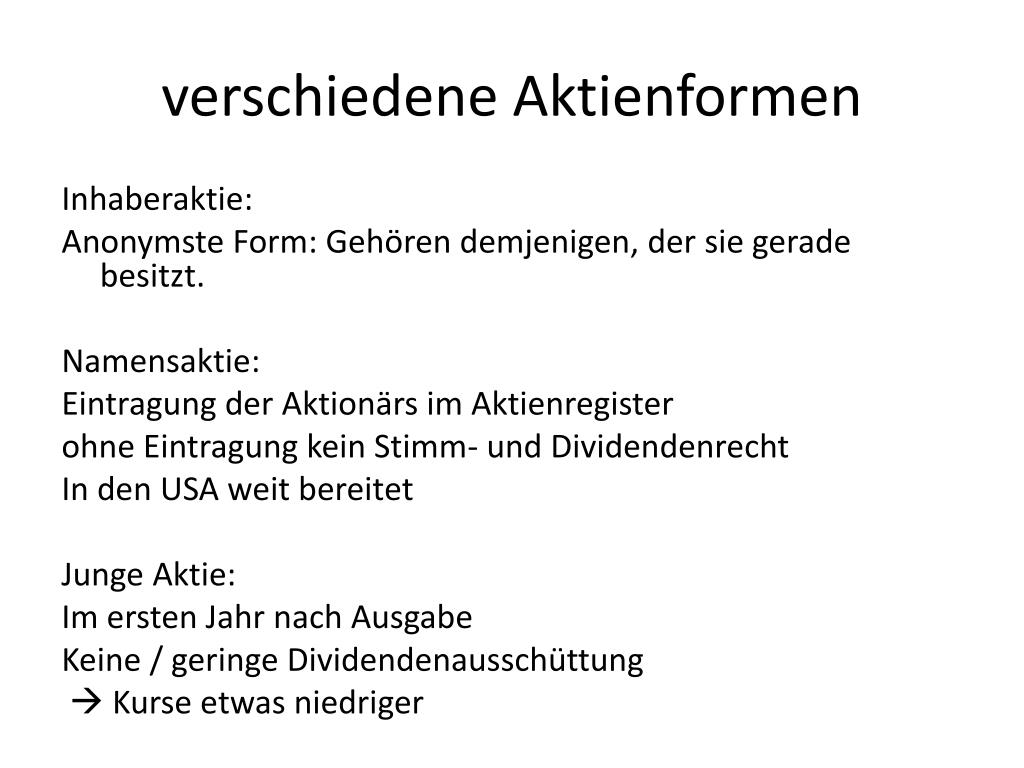 verschiedene Aktienformen

Inhaberaktie:
Anonymste Form: Gehören demjenigen, der sie gerade besitzt.

Namensaktie:
Eintragung der Aktionärs im Aktienregister
ohne Eintragung kein Stimm- und Dividendenrecht
In den USA weit bereitet

Junge Aktie:
Im ersten Jahr nach Ausgabe
Keine / geringe Dividendenausschüttung
→ Kurse etwas niedriger